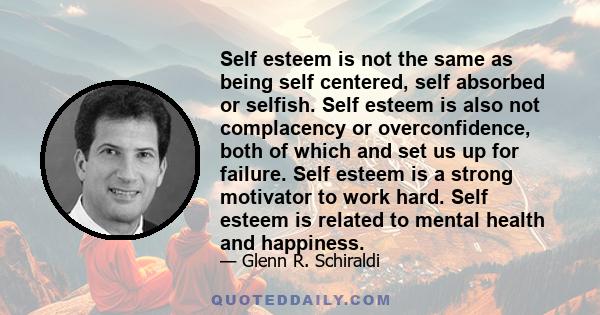 Self esteem is not the same as being self centered, self absorbed or selfish. Self esteem is also not complacency or overconfidence, both of which and set us up for failure. Self esteem is a strong motivator to work hard. Self esteem is related to mental health and happiness.

— Glenn R. Schiraldi

QUOTEDDAILY.COM